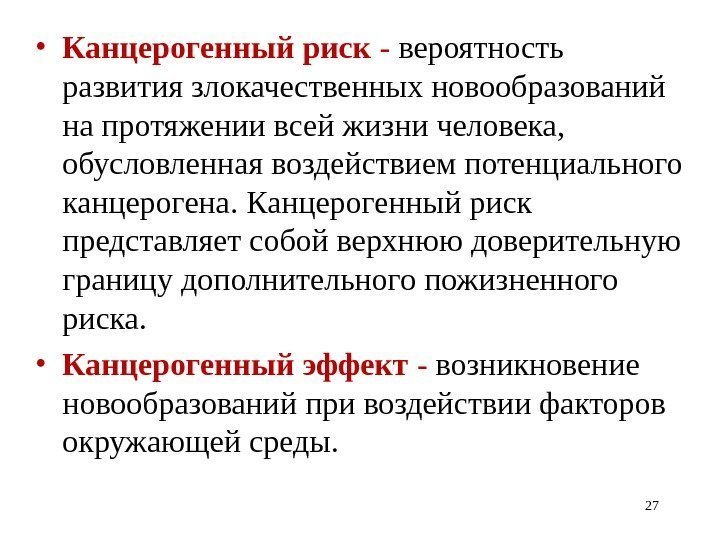 • Канцерогенный риск - вероятность развития злокачественных новообразований на протяжении всей жизни человека, обусловленная воздействием потенциального канцерогена. Канцерогенный риск представляет собой верхнюю доверительную границу дополнительного пожизненного риска.

• Канцерогенный эффект - возникновение новообразований при воздействии факторов окружающей среды.

27